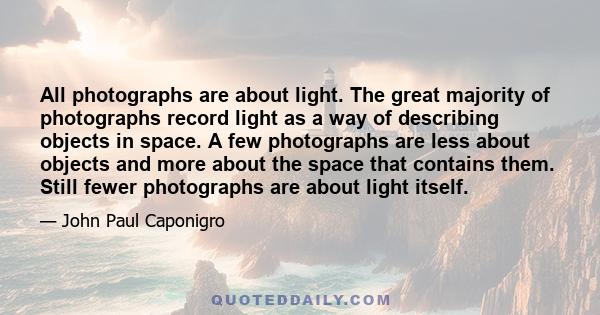 All photographs are about light. The great majority of photographs record light as a way of describing objects in space. A few photographs are less about objects and more about the space that contains them. Still fewer photographs are about light itself.

— John Paul Caponigro

QUOTEDDAILY.COM